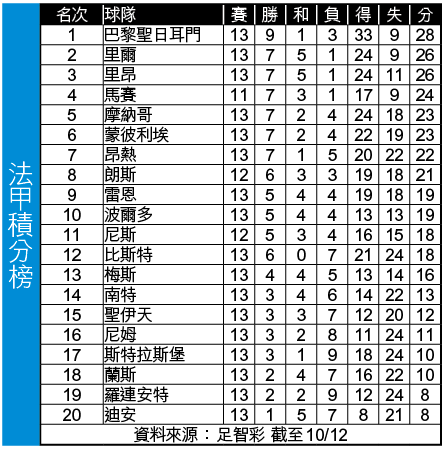 法甲積分榜

| 名次 | 球隊 | 賽 | 勝 | 和 | 負 | 得 | 失 | 分 |
|---|---|---|---|---|---|---|---|---|
| 1 | 巴黎聖日耳門 | 13 | 9 | 1 | 3 | 33 | 9 | 28 |
| 2 | 里爾 | 13 | 7 | 5 | 1 | 24 | 9 | 26 |
| 3 | 里昂 | 13 | 7 | 5 | 1 | 24 | 11 | 26 |
| 4 | 馬賽 | 11 | 7 | 3 | 1 | 17 | 9 | 24 |
| 5 | 摩納哥 | 13 | 7 | 2 | 4 | 24 | 18 | 23 |
| 6 | 蒙彼利埃 | 13 | 7 | 2 | 4 | 22 | 19 | 23 |
| 7 | 昂熱 | 13 | 7 | 1 | 5 | 20 | 22 | 22 |
| 8 | 朗斯 | 12 | 6 | 3 | 3 | 19 | 18 | 21 |
| 9 | 雷恩 | 13 | 5 | 4 | 4 | 19 | 18 | 19 |
| 10 | 波爾多 | 13 | 5 | 4 | 4 | 13 | 13 | 19 |
| 11 | 尼斯 | 12 | 5 | 3 | 4 | 16 | 15 | 18 |
| 12 | 比斯特 | 13 | 6 | 0 | 7 | 21 | 24 | 18 |
| 13 | 梅斯 | 13 | 4 | 4 | 5 | 13 | 14 | 16 |
| 14 | 南特 | 13 | 3 | 4 | 6 | 14 | 22 | 13 |
| 15 | 聖伊天 | 13 | 3 | 3 | 7 | 12 | 20 | 12 |
| 16 | 尼姆 | 13 | 3 | 2 | 8 | 11 | 24 | 11 |
| 17 | 斯特拉斯堡 | 13 | 3 | 1 | 9 | 18 | 24 | 10 |
| 18 | 蘭斯 | 13 | 2 | 4 | 7 | 16 | 22 | 10 |
| 19 | 羅連安特 | 13 | 2 | 2 | 9 | 12 | 24 | 8 |
| 20 | 迪安 | 13 | 1 | 5 | 7 | 8 | 21 | 8 |

資料來源： 足智彩 截至10/12